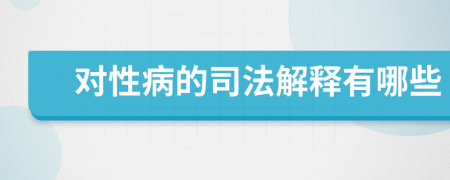 对性病的司法解释有哪些